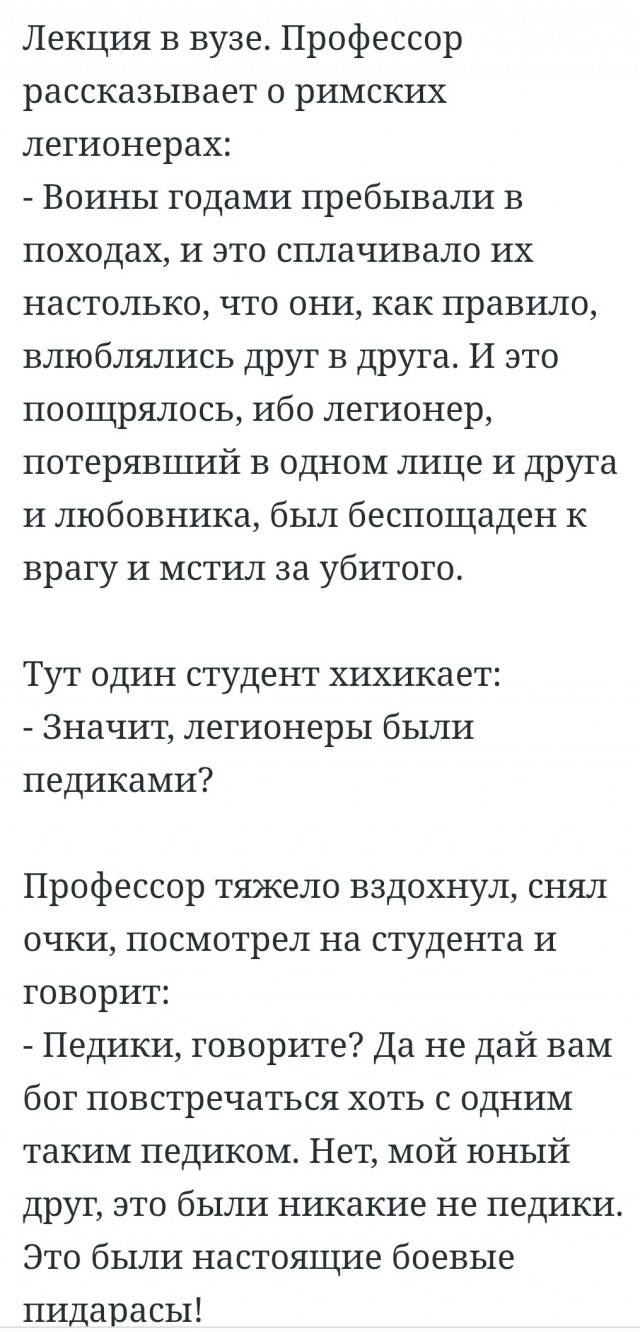 Лекция в вузе. Профессор рассказывает о римских легионерах:
- Воины годами пребывали в походах, и это сплачивало их настолько, что они, как правило, влюблялись друг в друга. И это поощрялось, ибо легионер, потерявший в одном лице и друга и любовника, был беспощаден к врагу и мстил за убитого.

Тут один студент хихикает:
- Значит, легионеры были педиками?

Профессор тяжело вздохнул, снял очки, посмотрел на студента и говорит:
- Педики, говорите? Да не дай вам бог повстречаться хоть с одним таким педиком. Нет, мой юный друг, это были никакие не педики. Это были настоящие боевые пидарасы!